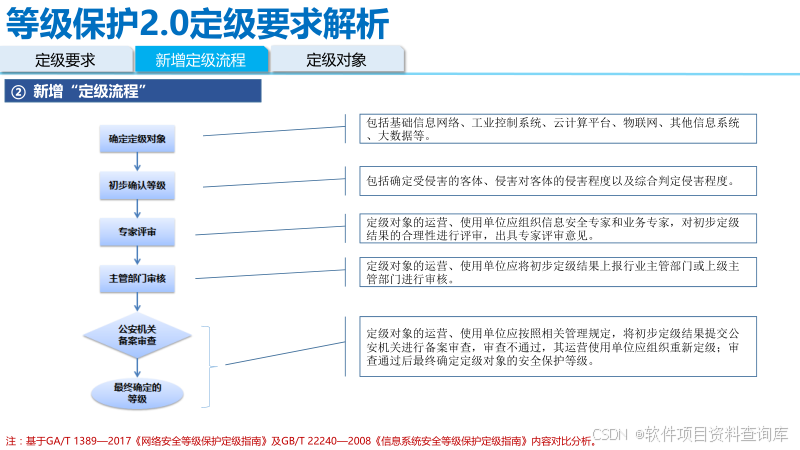 等级保护2.0定级要求解析

定级要求
新增定级流程
定级对象

② 新增“定级流程”

确定定级对象
初步确认等级
专家评审
主管部门审核
公安机关备案审查
最终确定的等级

包括基础信息网络、工业控制系统、云计算平台、物联网、其他信息系统、大数据等。

包括确定受侵害的客体、侵害对客体的侵害程度以及综合判定侵害程度。

定级对象的运营、使用单位应组织信息安全专家和业务专家，对初步定级结果的合理性进行评审，出具专家评审意见。

定级对象的运营、使用单位应将初步定级结果上报行业主管部门或上级主管部门进行审核。

定级对象的运营、使用单位应按照相关管理规定，将初步定级结果提交公安机关进行备案审查，审查不通过，其运营使用单位应组织重新定级；审查通过后最终确定定级对象的安全保护等级。

注：基于GA/T 1389—2017《网络安全等级保护定级指南》及GB/T 22240—2008《信息系统安全等级保护定级指南》内容对比分析。

CSDN @软件项目资料查询库